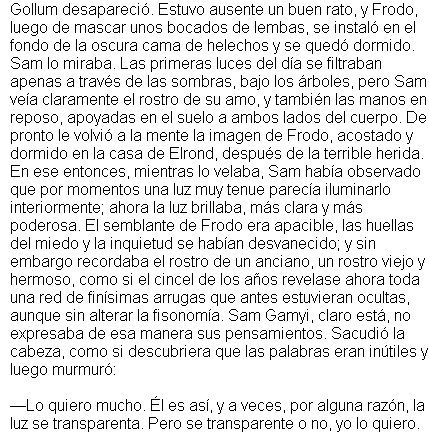 Gollum desapareció. Estuvo ausente un buen rato, y Frodo, luego de mascar unos bocados de lembas, se instaló en el fondo de la oscura cama de helechos y se quedó dormido. Sam lo miraba. Las primeras luces del día se filtraban apenas a través de las sombras, bajo los árboles, pero Sam veía claramente el rostro de su amo, y también las manos en reposo, apoyadas en el suelo a ambos lados del cuerpo. De pronto le volvió a la mente la imagen de Frodo, acostado y dormido en la casa de Elrond, después de la terrible herida. En ese entonces, mientras lo velaba, Sam había observado que por momentos una luz muy tenue parecía iluminarlo interiormente; ahora la luz brillaba, más clara y más poderosa. El semblante de Frodo era apacible, las huellas del miedo y la inquietud se habían desvanecido; y sin embargo recordaba el rostro de un anciano, un rostro viejo y hermoso, como si el cincel de los años revelase ahora toda una red de finísimas arrugas que antes estuvieran ocultas, aunque sin alterar la fisonomía. Sam Gamyi, claro está, no expresaba de esa manera sus pensamientos. Sacudió la cabeza, como si descubriera que las palabras eran inútiles y luego murmuró:

—Lo quiero mucho. Él es así, y a veces, por alguna razón, la luz se transparenta. Pero se transparente o no, yo lo quiero.